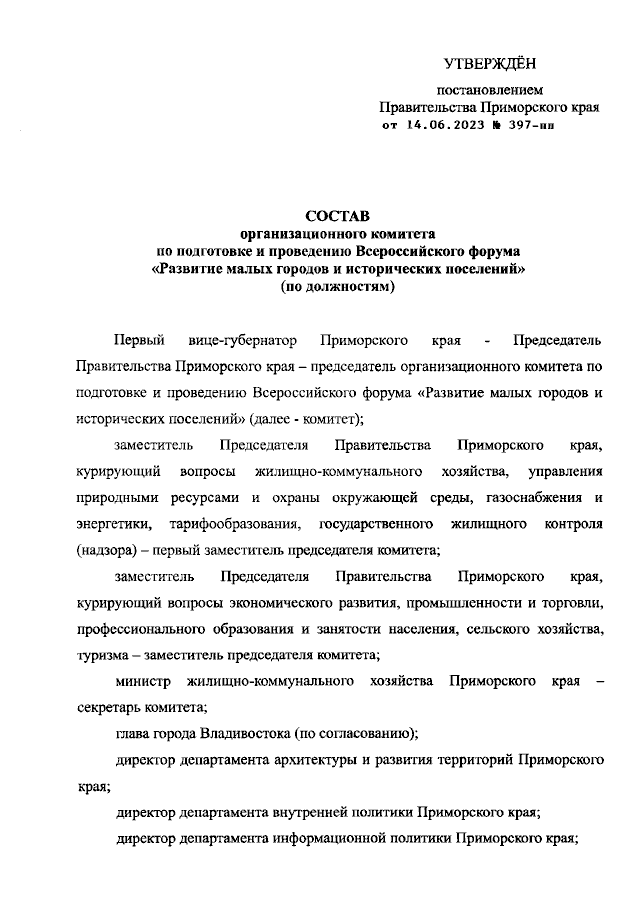 УТВЕРЖДЁН

постановлением
Правительства Приморского края
от 14.06.2023 № 397-пп

СОСТАВ
организационного комитета
по подготовке и проведению Всероссийского форума
«Развитие малых городов и исторических поселений»
(по должностям)

Первый вице-губернатор Приморского края - Председатель Правительства Приморского края – председатель организационного комитета по подготовке и проведению Всероссийского форума «Развитие малых городов и исторических поселений» (далее - комитет);

заместитель Председателя Правительства Приморского края, курирующий вопросы жилищно-коммунального хозяйства, управления природными ресурсами и охраны окружающей среды, газоснабжения и энергетики, тарифообразования, государственного жилищного контроля (надзора) – первый заместитель председателя комитета;

заместитель Председателя Правительства Приморского края, курирующий вопросы экономического развития, промышленности и торговли, профессионального образования и занятости населения, сельского хозяйства, туризма – заместитель председателя комитета;

министр жилищно-коммунального хозяйства Приморского края – секретарь комитета;

глава города Владивостока (по согласованию);

директор департамента архитектуры и развития территорий Приморского края;

директор департамента внутренней политики Приморского края;

директор департамента информационной политики Приморского края;